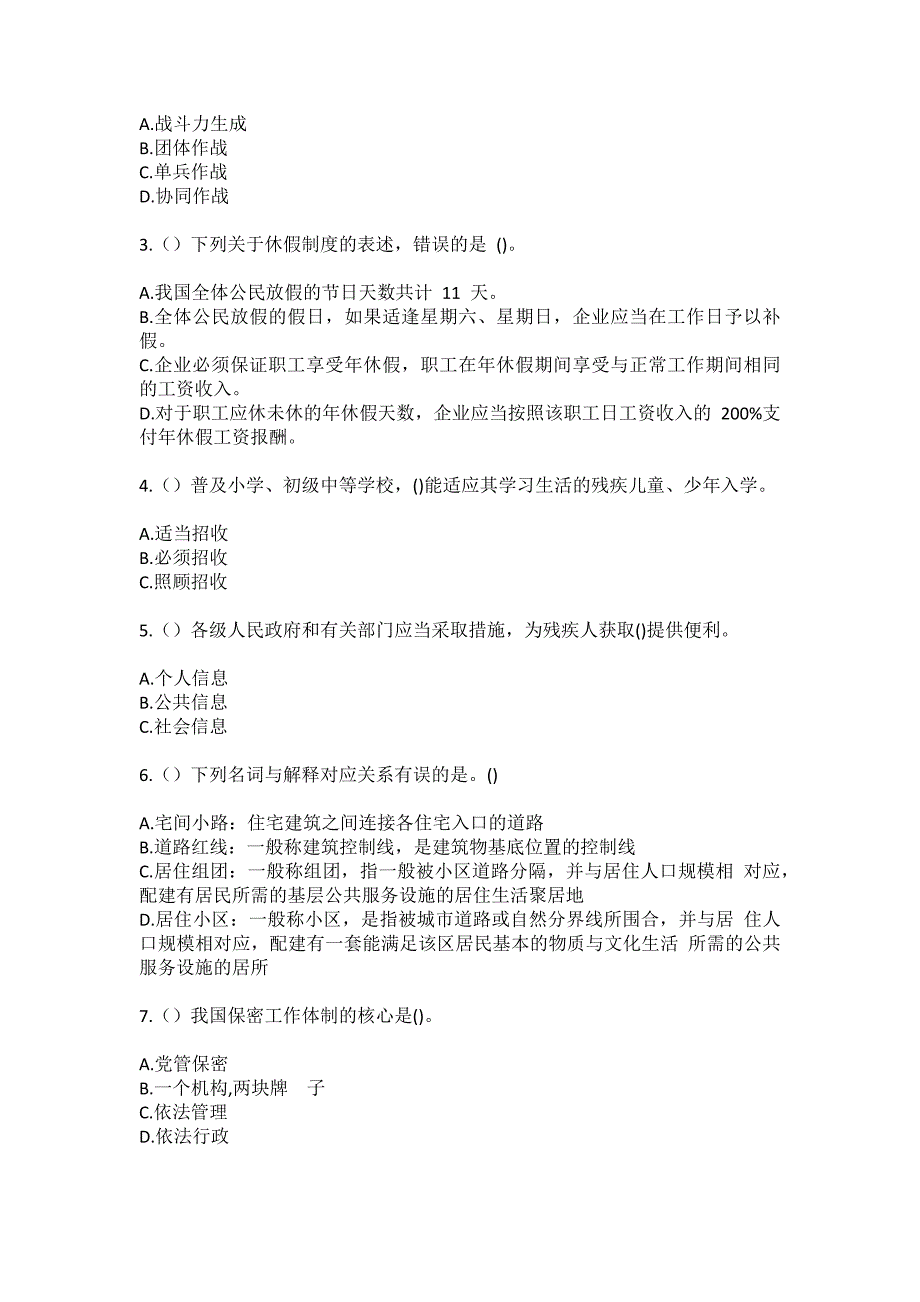 A.战斗力生成
B.团体作战
C.单兵作战
D.协同作战

3.（）下列关于休假制度的表述，错误的是 ()。

A.我国全体公民放假的节日天数共计 11 天。
B.全体公民放假的假日，如果适逢星期六、星期日，企业应当在工作日予以补假。
C.企业必须保证职工享受年休假，职工在年休假期间享受与正常工作期间相同的工资收入。
D.对于职工应休未休的年休假天数，企业应当按照该职工日工资收入的 200%支付年休假工资报酬。

4.（）普及小学、初级中等学校，()能适应其学习生活的残疾儿童、少年入学。

A.适当招收
B.必须招收
C.照顾招收

5.（）各级人民政府和有关部门应当采取措施，为残疾人获取()提供便利。

A.个人信息
B.公共信息
C.社会信息

6.（）下列名词与解释对应关系有误的是。()

A.宅间小路：住宅建筑之间连接各住宅入口的道路
B.道路红线：一般称建筑控制线，是建筑物基底位置的控制线
C.居住组团：一般称组团，指一般被小区道路分隔，并与居住人口规模相 对应，配建有居民所需的基层公共服务设施的居住生活聚居地
D.居住小区：一般称小区，是指被城市道路或自然分界线所围合，并与居 住人口规模相对应，配建有一套能满足该区居民基本的物质与文化生活 所需的公共服务设施的居所

7.（）我国保密工作体制的核心是()。

A.党管保密
B.一个机构,两块牌 子
C.依法管理
D.依法行政